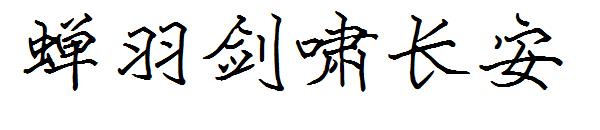 蝉羽剑啸长安